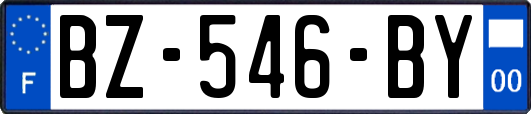 F
BZ-546-BY
00